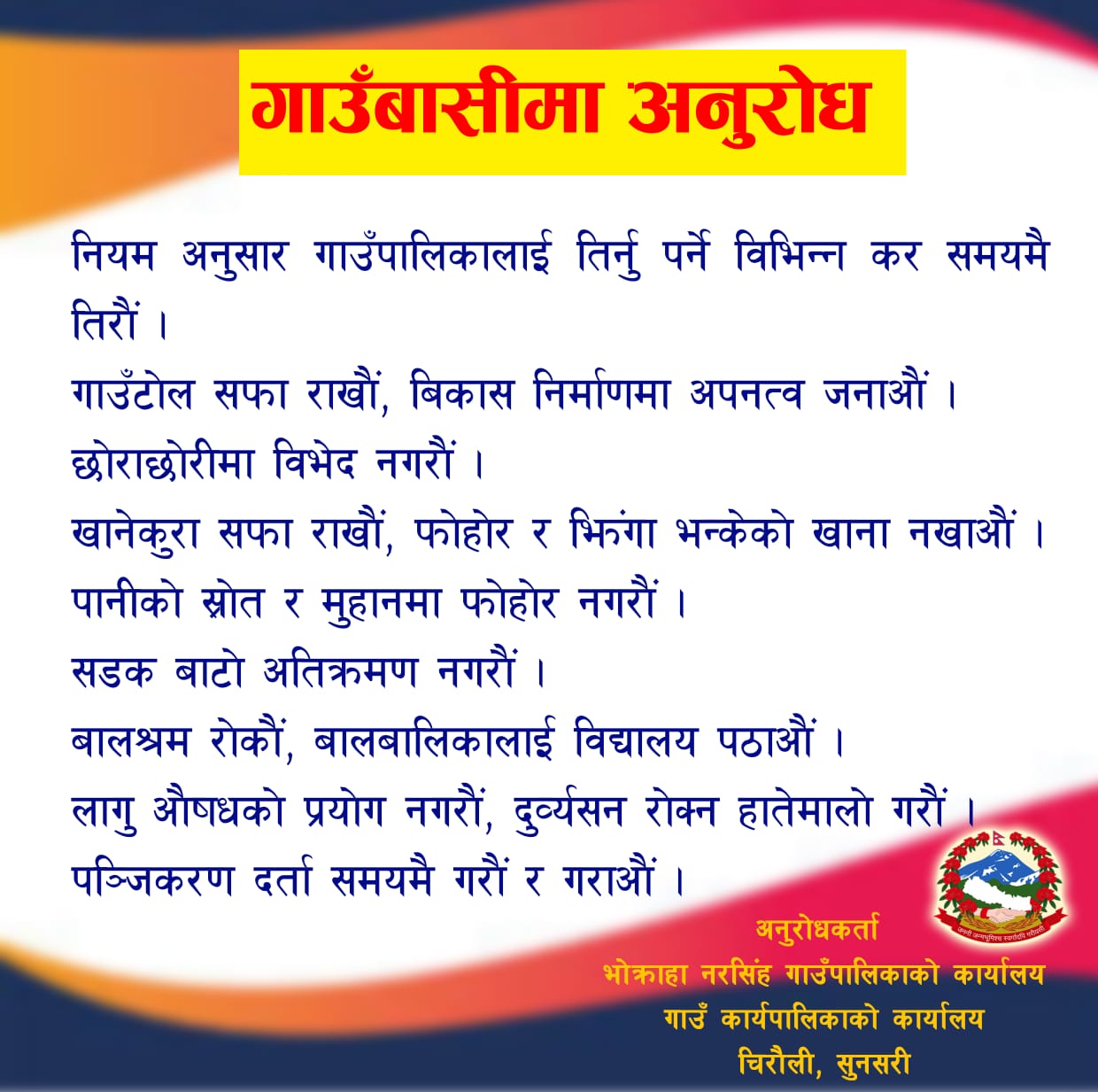 गाउँबासीमा अनुरोध

नियम अनुसार गाउँपालिकालाई तिर्नु पर्ने विभिन्न कर समयमै तिरौं ।

गाउँटोल सफा राखौं, बिकास निर्माणमा अपनत्व जनाऔं ।

छोराछोरीमा विभेद नगरौं ।

खानेकुरा सफा राखौं, फोहोर र झिंगा भन्केको खाना नखाऔं ।

पानीको स्रोत र मुहानमा फोहोर नगरौं ।

सडक बाटो अतिक्रमण नगरौं ।

बालश्रम रोकौं, बालबालिकालाई विद्यालय पठाऔं ।

लागु औषधको प्रयोग नगरौं, दुर्व्यसन रोक्न हातेमालो गरौं ।

पञ्जिकरण दर्ता समयमै गरौं र गराऔं ।

अनुरोधकर्ता
भोक्राहा नरसिंह गाउँपालिकाको कार्यालय
गाउँ कार्यपालिकाको कार्यालय
चिरौली, सुनसरी

जननी जन्मभूमिश्च स्वर्गादपि गरीयसी